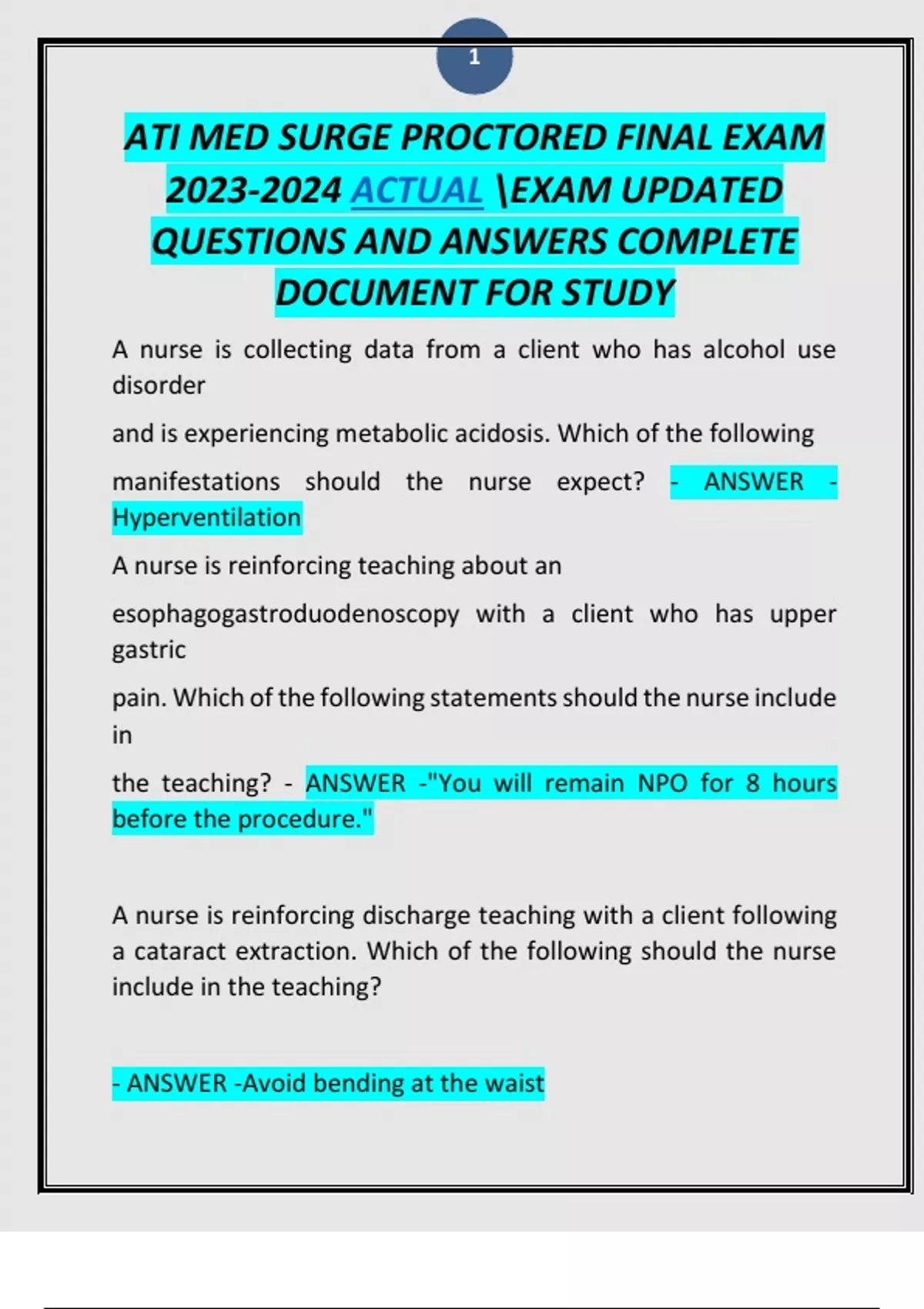 1

ATI MED SURGE PROCTORED FINAL EXAM 2023-2024 ACTUAL \EXAM UPDATED QUESTIONS AND ANSWERS COMPLETE DOCUMENT FOR STUDY

A nurse is collecting data from a client who has alcohol use disorder

and is experiencing metabolic acidosis. Which of the following

manifestations should the nurse expect? - ANSWER - Hyperventilation

A nurse is reinforcing teaching about an

esophagogastroduodenoscopy with a client who has upper gastric

pain. Which of the following statements should the nurse include in

the teaching? - ANSWER -"You will remain NPO for 8 hours before the procedure."

A nurse is reinforcing discharge teaching with a client following a cataract extraction. Which of the following should the nurse include in the teaching?

- ANSWER -Avoid bending at the waist